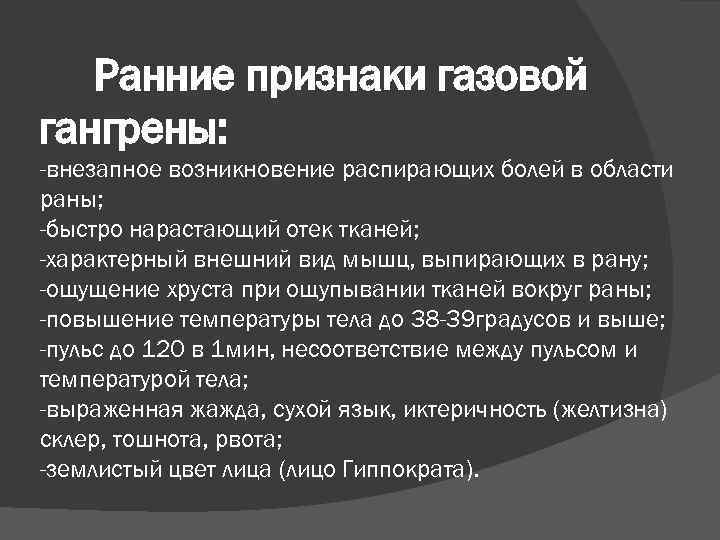 Ранние признаки газовой гангрены:

-внезапное возникновение распирающих болей в области раны;

-быстро нарастающий отек тканей;

-характерный внешний вид мышц, выпирающих в рану;

-ощущение хруста при ощупывании тканей вокруг раны;

-повышение температуры тела до 38-39градусов и выше;

-пульс до 120 в 1мин, несоответствие между пульсом и температурой тела;

-выраженная жажда, сухой язык, иктеричность (желтизна) склер, тошнота, рвота;

-землистый цвет лица (лицо Гиппократа).